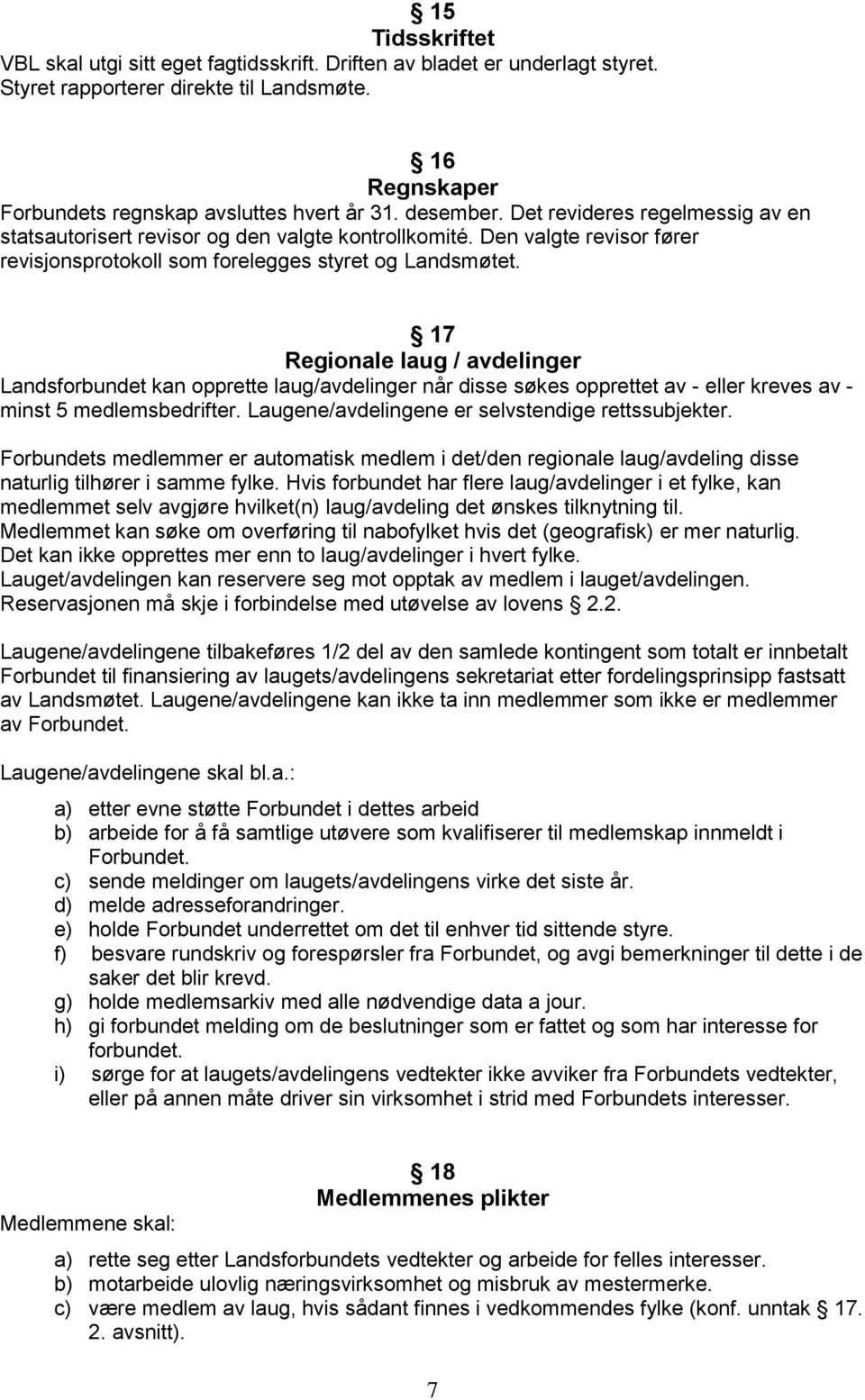 § 15
Tidsskriftet
VBL skal utgi sitt eget fagtidsskrift. Driften av bladet er underlagt styret. Styret rapporterer direkte til Landsmøte.

§ 16
Regnskaper
Forbundets regnskap avsluttes hvert år 31. desember. Det revideres regelmessig av en statsautorisert revisor og den valgte kontrollkomité. Den valgte revisor fører revisjonsprotokoll som forelegges styret og Landsmøtet.

§ 17
Regionale laug / avdelinger
Landsforbundet kan opprette laug/avdelinger når disse søkes opprettet av - eller kreves av - minst 5 medlemsbedrifter. Laugene/avdelingene er selvstendige rettssubjekter.

Forbundets medlemmer er automatisk medlem i det/den regionale laug/avdeling disse naturlig tilhører i samme fylke. Hvis forbundet har flere laug/avdelinger i et fylke, kan medlemmet selv avgjøre hvilket(n) laug/avdeling det ønskes tilknytning til.
Medlemmet kan søke om overføring til nabofylket hvis det (geografisk) er mer naturlig.
Det kan ikke opprettes mer enn to laug/avdelinger i hvert fylke.
Lauget/avdelingen kan reservere seg mot opptak av medlem i lauget/avdelingen. Reservasjonen må skje i forbindelse med utøvelse av lovens § 2.2.

Laugene/avdelingene tilbakeføres 1/2 del av den samlede kontingent som totalt er innbetalt Forbundet til finansiering av laugets/avdelingens sekretariat etter fordelingsprinsipp fastsatt av Landsmøtet. Laugene/avdelingene kan ikke ta inn medlemmer som ikke er medlemmer av Forbundet.

Laugene/avdelingene skal bl.a.:

a) etter evne støtte Forbundet i dettes arbeid
b) arbeide for å få samtlige utøvere som kvalifiserer til medlemskap innmeldt i Forbundet.
c) sende meldinger om laugets/avdelingens virke det siste år.
d) melde adresseforandringer.
e) holde Forbundet underrettet om det til enhver tid sittende styre.
f) besvare rundskriv og forespørsler fra Forbundet, og avgi bemerkninger til dette i de saker det blir krevd.
g) holde medlemsarkiv med alle nødvendige data a jour.
h) gi forbundet melding om de beslutninger som er fattet og som har interesse for forbundet.
i) sørge for at laugets/avdelingens vedtekter ikke avviker fra Forbundets vedtekter, eller på annen måte driver sin virksomhet i strid med Forbundets interesser.

§ 18
Medlemmenes plikter
Medlemmene skal:

a) rette seg etter Landsforbundets vedtekter og arbeide for felles interesser.
b) motarbeide ulovlig næringsvirksomhet og misbruk av mestermerke.
c) være medlem av laug, hvis sådant finnes i vedkommendes fylke (konf. unntak § 17. 2. avsnitt).

7